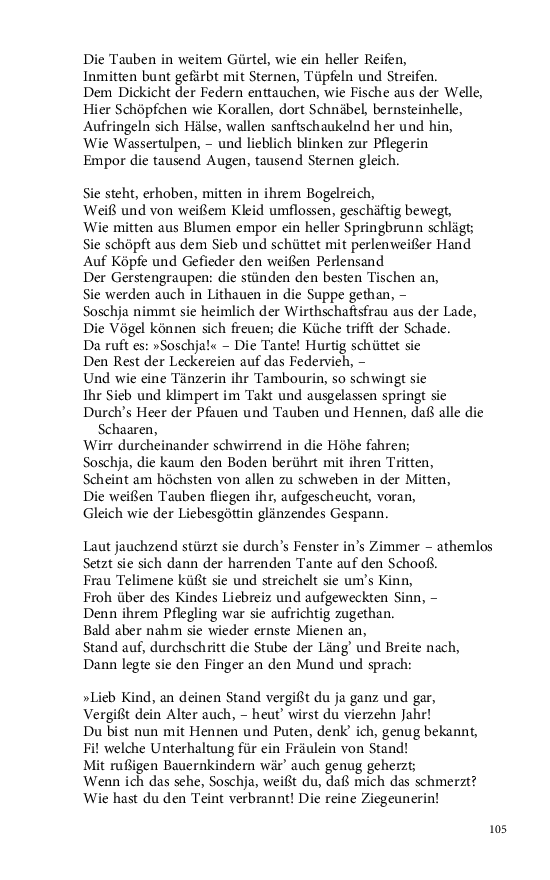 Die Tauben in weitem Gürtel, wie ein heller Reifen,
Inmitten bunt gefärbt mit Sternen, Tüpfeln und Streifen.
Dem Dickicht der Federn enttauchen, wie Fische aus der Welle,
Hier Schöpfchen wie Korallen, dort Schnäbel, bernsteinhelle,
Aufringeln sich Hälse, wallen sanftschaukelnd her und hin,
Wie Wassertulpen, – und lieblich blinken zur Pflegerin
Empor die tausend Augen, tausend Sternen gleich.

Sie steht, erhoben, mitten in ihrem Bogelreich,
Weiß und von weißem Kleid umflossen, geschäftig bewegt,
Wie mitten aus Blumen empor ein heller Springbrunn schlägt;
Sie schöpft aus dem Sieb und schüttet mit perlenweißer Hand
Auf Köpfe und Gefieder den weißen Perlensand
Der Gerstengraupen: die stünden den besten Tischen an,
Sie werden auch in Lithauen in die Suppe gethan, –
Soschja nimmt sie heimlich der Wirthschaftsfrau aus der Lade,
Die Vögel können sich freuen; die Küche trifft der Schade.
Da ruft es: »Soschja!« – Die Tante! Hurtig schüttet sie
Den Rest der Leckereien auf das Federvieh, –
Und wie eine Tänzerin ihr Tambourin, so schwingt sie
Ihr Sieb und klimpert im Takt und ausgelassen springt sie
Durch's Heer der Pfauen und Tauben und Hennen, daß alle die Schaaren,
Wirr durcheinander schwirrend in die Höhe fahren;
Soschja, die kaum den Boden berührt mit ihren Tritten,
Scheint am höchsten von allen zu schweben in der Mitten,
Die weißen Tauben fliegen ihr, aufgescheucht, voran,
Gleich wie der Liebesgöttin glänzendes Gespann.

Laut jauchzend stürzt sie durch's Fenster in's Zimmer – athemlos
Setzt sie sich dann der harrenden Tante auf den Schooß.
Frau Telimene küßt sie und streichelt sie um's Kinn,
Froh über des Kindes Liebreiz und aufgeweckten Sinn, –
Denn ihrem Pflegling war sie aufrichtig zugethan.
Bald aber nahm sie wieder ernste Mienen an,
Stand auf, durchschritt die Stube der Läng' und Breite nach,
Dann legte sie den Finger an den Mund und sprach:

»Lieb Kind, an deinen Stand vergißt du ja ganz und gar,
Vergißt dein Alter auch, – heut' wirst du vierzehn Jahr!
Du bist nun mit Hennen und Puten, denk' ich, genug bekannt,
Fi! welche Unterhaltung für ein Fräulein von Stand!
Mit rußigen Bauernkindern wär' auch genug geherzt;
Wenn ich das sehe, Soschja, weißt du, daß mich das schmerzt?
Wie hast du den Teint verbrannt! Die reine Ziegeunerin!

105